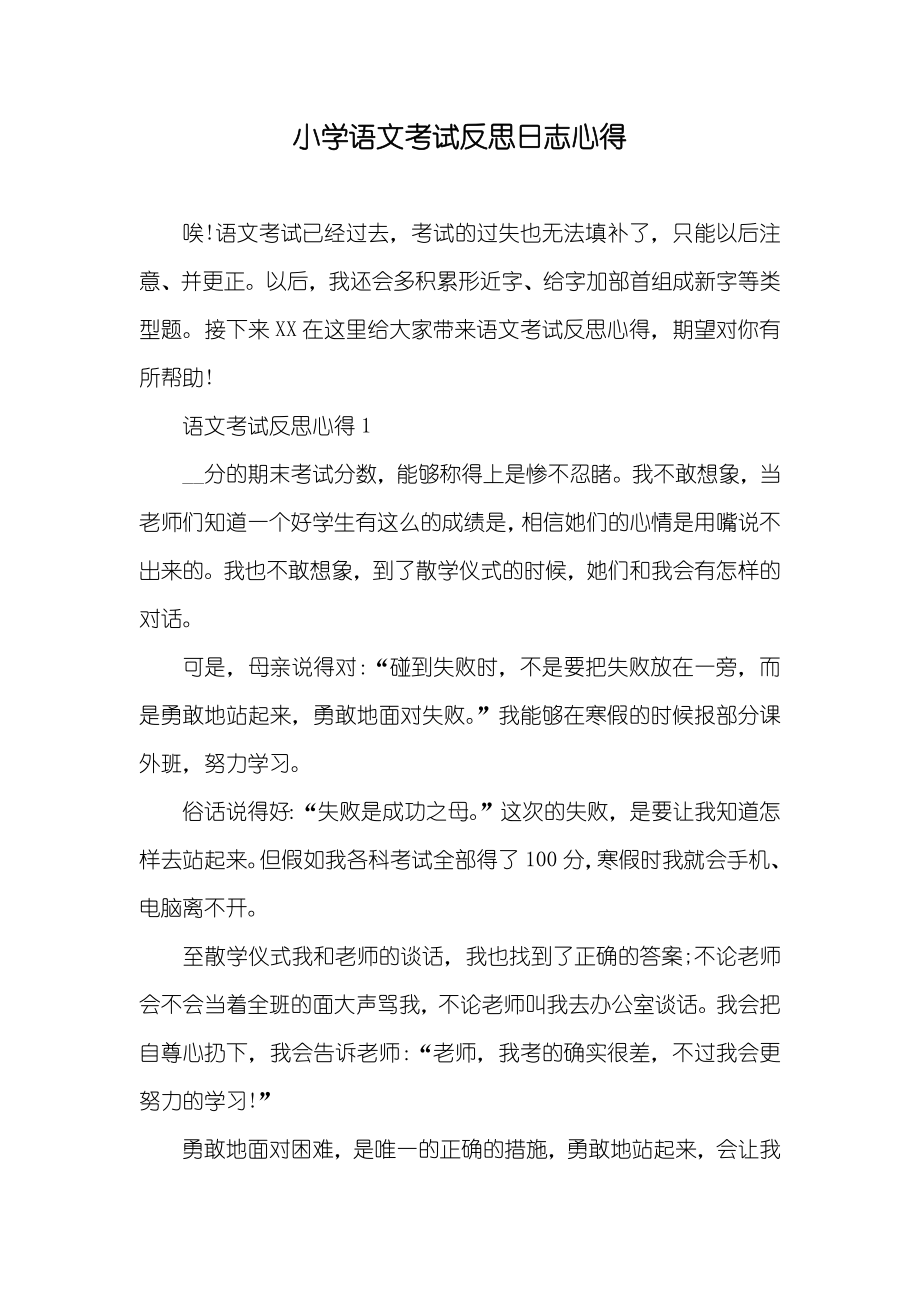 小学语文考试反思日志心得

唉!语文考试已经过去，考试的过失也无法填补了，只能以后注意、并更正。以后，我还会多积累形近字、给字加部首组成新字等类型题。接下来XX在这里给大家带来语文考试反思心得，期望对你有所帮助!

语文考试反思心得1

__分的期末考试分数，能够称得上是惨不忍睹。我不敢想象，当老师们知道一个好学生有这么的成绩是，相信她们的心情是用嘴说不出来的。我也不敢想象，到了散学仪式的时候，她们和我会有怎样的对话。

可是，母亲说得对:“碰到失败时，不是要把失败放在一旁，而是勇敢地站起来，勇敢地面对失败。”我能够在寒假的时候报部分课外班，努力学习。

俗话说得好:“失败是成功之母。”这次的失败，是要让我知道怎样去站起来。但假如我各科考试全部得了100分，寒假时我就会手机、电脑离不开。

至散学仪式我和老师的谈话，我也找到了正确的答案;不论老师会不会当着全班的面大声骂我，不论老师叫我去办公室谈话。我会把自尊心扔下，我会告诉老师:“老师，我考的确实很差，不过我会更努力的学习!”

勇敢地面对困难，是唯一的正确的措施，勇敢地站起来，会让我